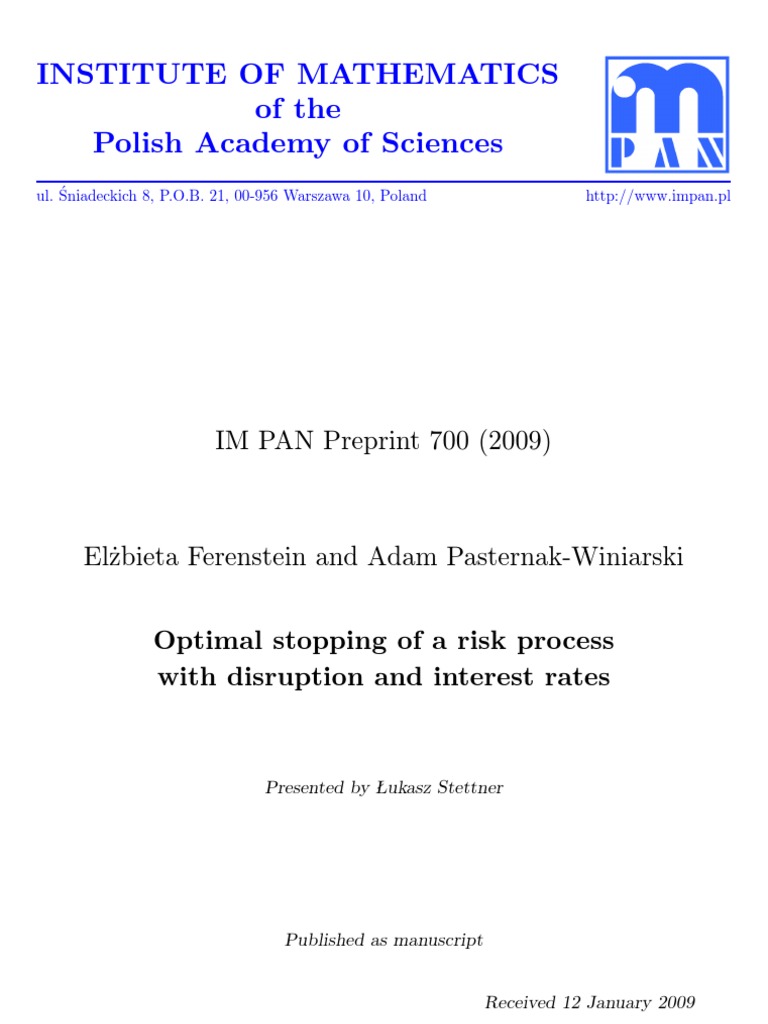 INSTITUTE OF MATHEMATICS
of the
Polish Academy of Sciences

im
PAN

ul. Śniadeckich 8, P.O.B. 21, 00-956 Warszawa 10, Poland

http://www.impan.pl

IM PAN Preprint 700 (2009)

Elżbieta Ferenstein and Adam Pasternak-Winiarski

Optimal stopping of a risk process with disruption and interest rates

Presented by Łukasz Stettner

Published as manuscript

Received 12 January 2009